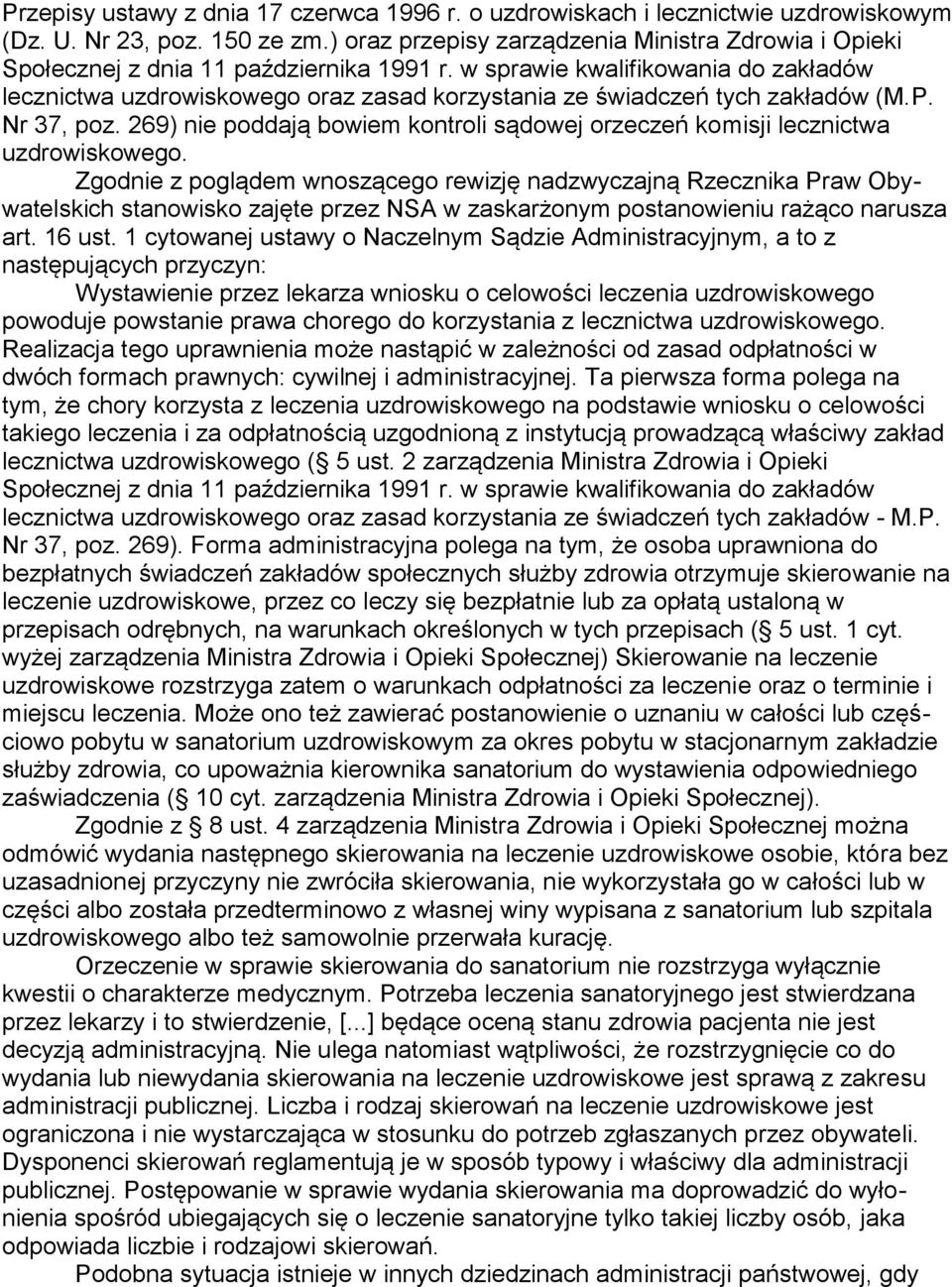 Przepisy ustawy z dnia 17 czerwca 1996 r. o uzdrowiskach i lecznictwie uzdrowiskowym (Dz. U. Nr 23, poz. 150 ze zm.) oraz przepisy zarządzenia Ministra Zdrowia i Opieki Społecznej z dnia 11 października 1991 r. w sprawie kwalifikowania do zakładów lecznictwa uzdrowiskowego oraz zasad korzystania ze świadczeń tych zakładów (M.P. Nr 37, poz. 269) nie poddają bowiem kontroli sądowej orzeczeń komisji lecznictwa uzdrowiskowego.

Zgodnie z poglądem wnoszącego rewizję nadzwyczajną Rzecznika Praw Obywatelskich stanowisko zajęte przez NSA w zaskarżonym postanowieniu rażąco narusza art. 16 ust. 1 cytowanej ustawy o Naczelnym Sądzie Administracyjnym, a to z następujących przyczyn:

Wystawienie przez lekarza wniosku o celowości leczenia uzdrowiskowego powoduje powstanie prawa chorego do korzystania z lecznictwa uzdrowiskowego. Realizacja tego uprawnienia może nastąpić w zależności od zasad odpłatności w dwóch formach prawnych: cywilnej i administracyjnej. Ta pierwsza forma polega na tym, że chory korzysta z leczenia uzdrowiskowego na podstawie wniosku o celowości takiego leczenia i za odpłatnością uzgodnioną z instytucją prowadzącą właściwy zakład lecznictwa uzdrowiskowego (§ 5 ust. 2 zarządzenia Ministra Zdrowia i Opieki Społecznej z dnia 11 października 1991 r. w sprawie kwalifikowania do zakładów lecznictwa uzdrowiskowego oraz zasad korzystania ze świadczeń tych zakładów - M.P. Nr 37, poz. 269). Forma administracyjna polega na tym, że osoba uprawniona do bezpłatnych świadczeń zakładów społecznych służby zdrowia otrzymuje skierowanie na leczenie uzdrowiskowe, przez co leczy się bezpłatnie lub za opłatą ustaloną w przepisach odrębnych, na warunkach określonych w tych przepisach (§ 5 ust. 1 cyt. wyżej zarządzenia Ministra Zdrowia i Opieki Społecznej) Skierowanie na leczenie uzdrowiskowe rozstrzyga zatem o warunkach odpłatności za leczenie oraz o terminie i miejscu leczenia. Może ono też zawierać postanowienie o uznaniu w całości lub częściowo pobytu w sanatorium uzdrowiskowym za okres pobytu w stacjonarnym zakładzie służby zdrowia, co upoważnia kierownika sanatorium do wystawienia odpowiedniego zaświadczenia (§ 10 cyt. zarządzenia Ministra Zdrowia i Opieki Społecznej).

Zgodnie z § 8 ust. 4 zarządzenia Ministra Zdrowia i Opieki Społecznej można odmówić wydania następnego skierowania na leczenie uzdrowiskowe osobie, która bez uzasadnionej przyczyny nie zwróciła skierowania, nie wykorzystała go w całości lub w części albo została przedterminowo z własnej winy wypisana z sanatorium lub szpitala uzdrowiskowego albo też samowolnie przerwała kurację.

Orzeczenie w sprawie skierowania do sanatorium nie rozstrzyga wyłącznie kwestii o charakterze medycznym. Potrzeba leczenia sanatoryjnego jest stwierdzana przez lekarzy i to stwierdzenie, [...] będące oceną stanu zdrowia pacjenta nie jest decyzją administracyjną. Nie ulega natomiast wątpliwości, że rozstrzygnięcie co do wydania lub niewydania skierowania na leczenie uzdrowiskowe jest sprawą z zakresu administracji publicznej. Liczba i rodzaj skierowań na leczenie uzdrowiskowe jest ograniczona i nie wystarczająca w stosunku do potrzeb zgłaszanych przez obywateli. Dysponenci skierowań reglamentują je w sposób typowy i właściwy dla administracji publicznej. Postępowanie w sprawie wydania skierowania ma doprowadzić do wyłonienia spośród ubiegających się o leczenie sanatoryjne tylko takiej liczby osób, jaka odpowiada liczbie i rodzajowi skierowań.

Podobna sytuacja istnieje w innych dziedzinach administracji państwowej, gdy